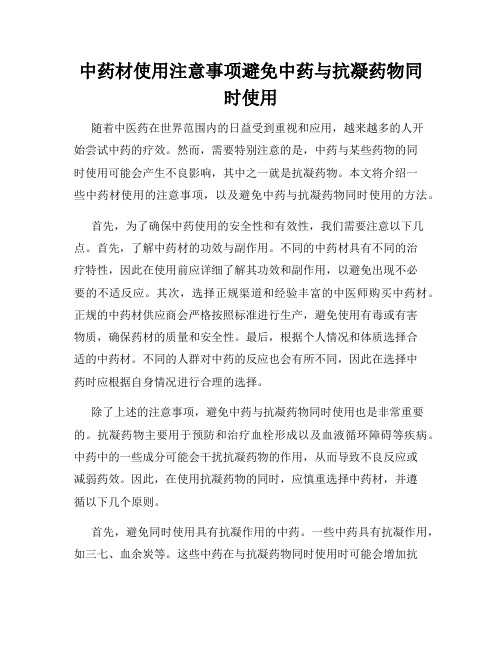 中药材使用注意事项避免中药与抗凝药物同时使用

随着中医药在世界范围内的日益受到重视和应用，越来越多的人开始尝试中药的疗效。然而，需要特别注意的是，中药与某些药物的同时使用可能会产生不良影响，其中之一就是抗凝药物。本文将介绍一些中药材使用的注意事项，以及避免中药与抗凝药物同时使用的方法。

首先，为了确保中药使用的安全性和有效性，我们需要注意以下几点。首先，了解中药材的功效与副作用。不同的中药材具有不同的治疗特性，因此在使用前应详细了解其功效和副作用，以避免出现不必要的不适反应。其次，选择正规渠道和经验丰富的中医师购买中药材。正规的中药材供应商会严格按照标准进行生产，避免使用有毒或有害物质，确保药材的质量和安全性。最后，根据个人情况和体质选择合适的中药材。不同的人群对中药的反应也会有所不同，因此在选择中药时应根据自身情况进行合理的选择。

除了上述的注意事项，避免中药与抗凝药物同时使用也是非常重要的。抗凝药物主要用于预防和治疗血栓形成以及血液循环障碍等疾病。中药中的一些成分可能会干扰抗凝药物的作用，从而导致不良反应或减弱药效。因此，在使用抗凝药物的同时，应慎重选择中药材，并遵循以下几个原则。

首先，避免同时使用具有抗凝作用的中药。一些中药具有抗凝作用，如三七、血余炭等。这些中药在与抗凝药物同时使用时可能会增加抗